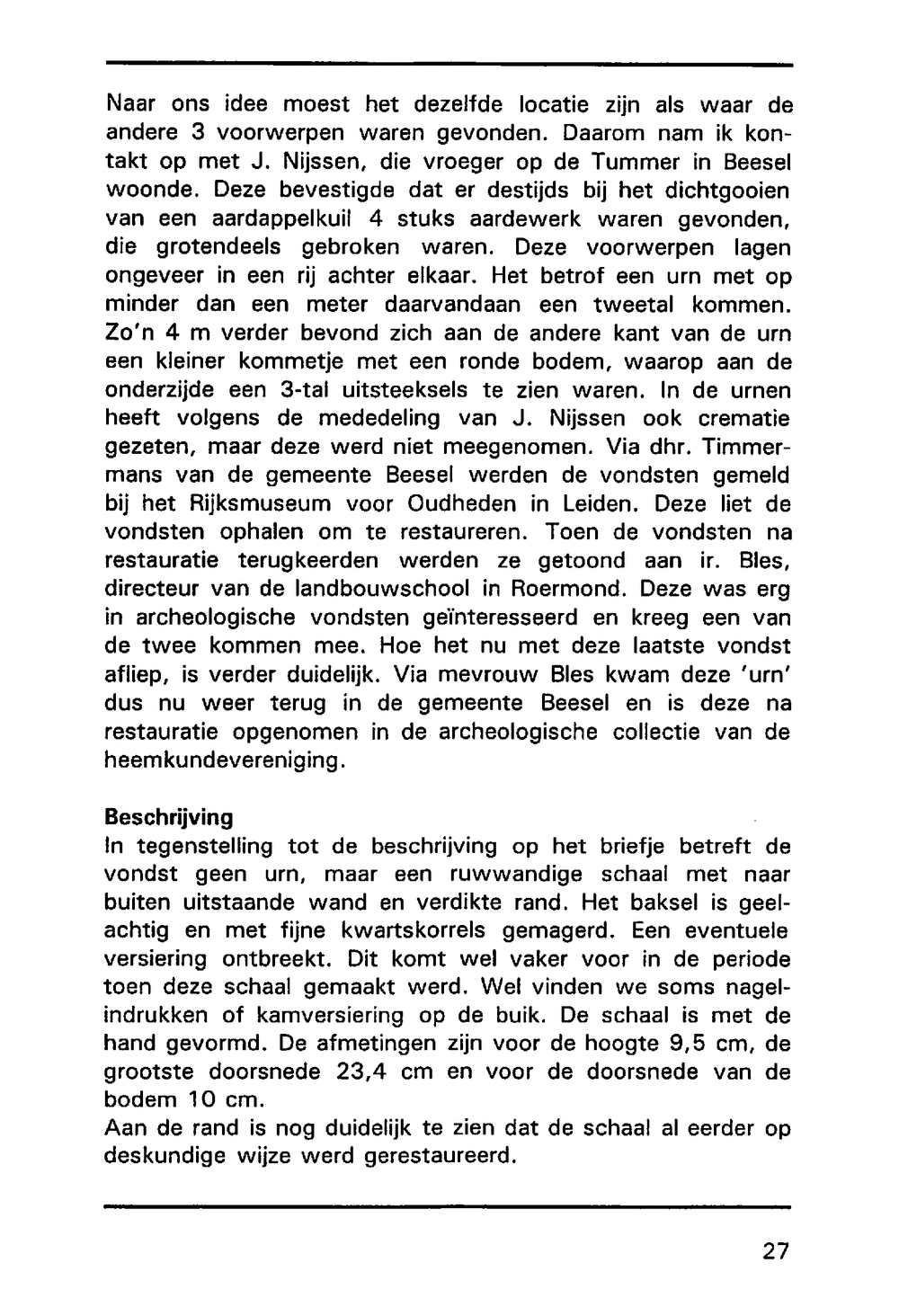 Naar ons idee moest het dezelfde locatie zijn als waar de andere 3 voorwerpen waren gevonden. Daarom nam ik kontakt op met J. Nijssen, die vroeger op de Tummer in Beesel woonde. Deze bevestigde dat er destijds bij het dichtgooien van een aardappelkuil 4 stuks aardewerk waren gevonden, die grotendeels gebroken waren. Deze voorwerpen lagen ongeveer in een rij achter elkaar. Het betrof een urn met op minder dan een meter daarvandaan een tweetal kommen. Zo'n 4 m verder bevond zich aan de andere kant van de urn een kleiner kommetje met een ronde bodem, waarop aan de onderzijde een 3-tal uitsteeksels te zien waren. In de urnen heeft volgens de mededeling van J. Nijssen ook crematie gezeten, maar deze werd niet meegenomen. Via dhr. Timmermans van de gemeente Beesel werden de vondsten gemeld bij het Rijksmuseum voor Oudheden in Leiden. Deze liet de vondsten ophalen om te restaureren. Toen de vondsten na restauratie terugkeerden werden ze getoond aan ir. Bles, directeur van de landbouwschool in Roermond. Deze was erg in archeologische vondsten geïnteresseerd en kreeg een van de twee kommen mee. Hoe het nu met deze laatste vondst afliep, is verder duidelijk. Via mevrouw Bles kwam deze 'urn' dus nu weer terug in de gemeente Beesel en is deze na restauratie opgenomen in de archeologische collectie van de heemkundevereniging.

Beschrijving
In tegenstelling tot de beschrijving op het briefje betreft de vondst geen urn, maar een ruwwandige schaal met naar buiten uitstaande wand en verdikte rand. Het baksel is geelachtig en met fijne kwartskorrels gemagerd. Een eventuele versiering ontbreekt. Dit komt wel vaker voor in de periode toen deze schaal gemaakt werd. Wel vinden we soms nagelindrukken of kamversiering op de buik. De schaal is met de hand gevormd. De afmetingen zijn voor de hoogte 9,5 cm, de grootste doorsnede 23,4 cm en voor de doorsnede van de bodem 10 cm.
Aan de rand is nog duidelijk te zien dat de schaal al eerder op deskundige wijze werd gerestaureerd.

27